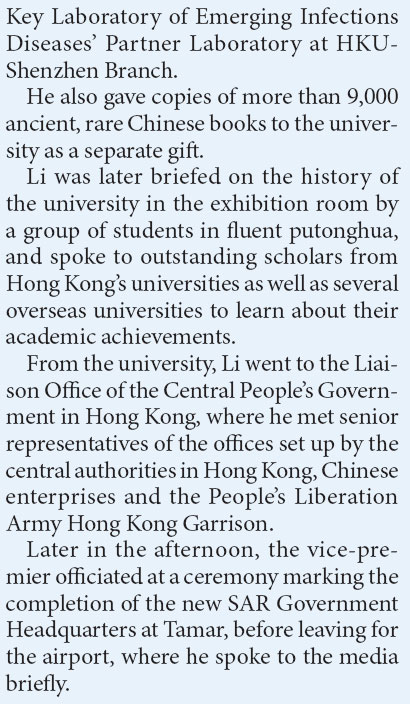 Key Laboratory of Emerging Infections Diseases' Partner Laboratory at HKU-Shenzhen Branch.

He also gave copies of more than 9,000 ancient, rare Chinese books to the university as a separate gift.

Li was later briefed on the history of the university in the exhibition room by a group of students in fluent putonghua, and spoke to outstanding scholars from Hong Kong's universities as well as several overseas universities to learn about their academic achievements.

From the university, Li went to the Liaison Office of the Central People's Government in Hong Kong, where he met senior representatives of the offices set up by the central authorities in Hong Kong, Chinese enterprises and the People's Liberation Army Hong Kong Garrison.

Later in the afternoon, the vice-premier officiated at a ceremony marking the completion of the new SAR Government Headquarters at Tamar, before leaving for the airport, where he spoke to the media briefly.